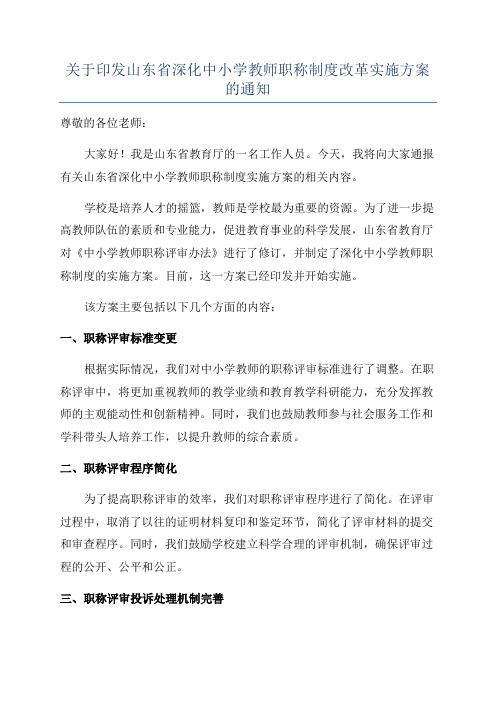 关于印发山东省深化中小学教师职称制度改革实施方案的通知

尊敬的各位老师：

大家好！我是山东省教育厅的一名工作人员。今天，我将向大家通报有关山东省深化中小学教师职称制度实施方案的相关内容。

学校是培养人才的摇篮，教师是学校最为重要的资源。为了进一步提高教师队伍的素质和专业能力，促进教育事业的科学发展，山东省教育厅对《中小学教师职称评审办法》进行了修订，并制定了深化中小学教师职称制度的实施方案。目前，这一方案已经印发并开始实施。

该方案主要包括以下几个方面的内容：

一、职称评审标准变更

根据实际情况，我们对中小学教师的职称评审标准进行了调整。在职称评审中，将更加重视教师的教学业绩和教育教学科研能力，充分发挥教师的主观能动性和创新精神。同时，我们也鼓励教师参与社会服务工作和学科带头人培养工作，以提升教师的综合素质。

二、职称评审程序简化

为了提高职称评审的效率，我们对职称评审程序进行了简化。在评审过程中，取消了以往的证明材料复印和鉴定环节，简化了评审材料的提交和审查程序。同时，我们鼓励学校建立科学合理的评审机制，确保评审过程的公开、公平和公正。

三、职称评审投诉处理机制完善